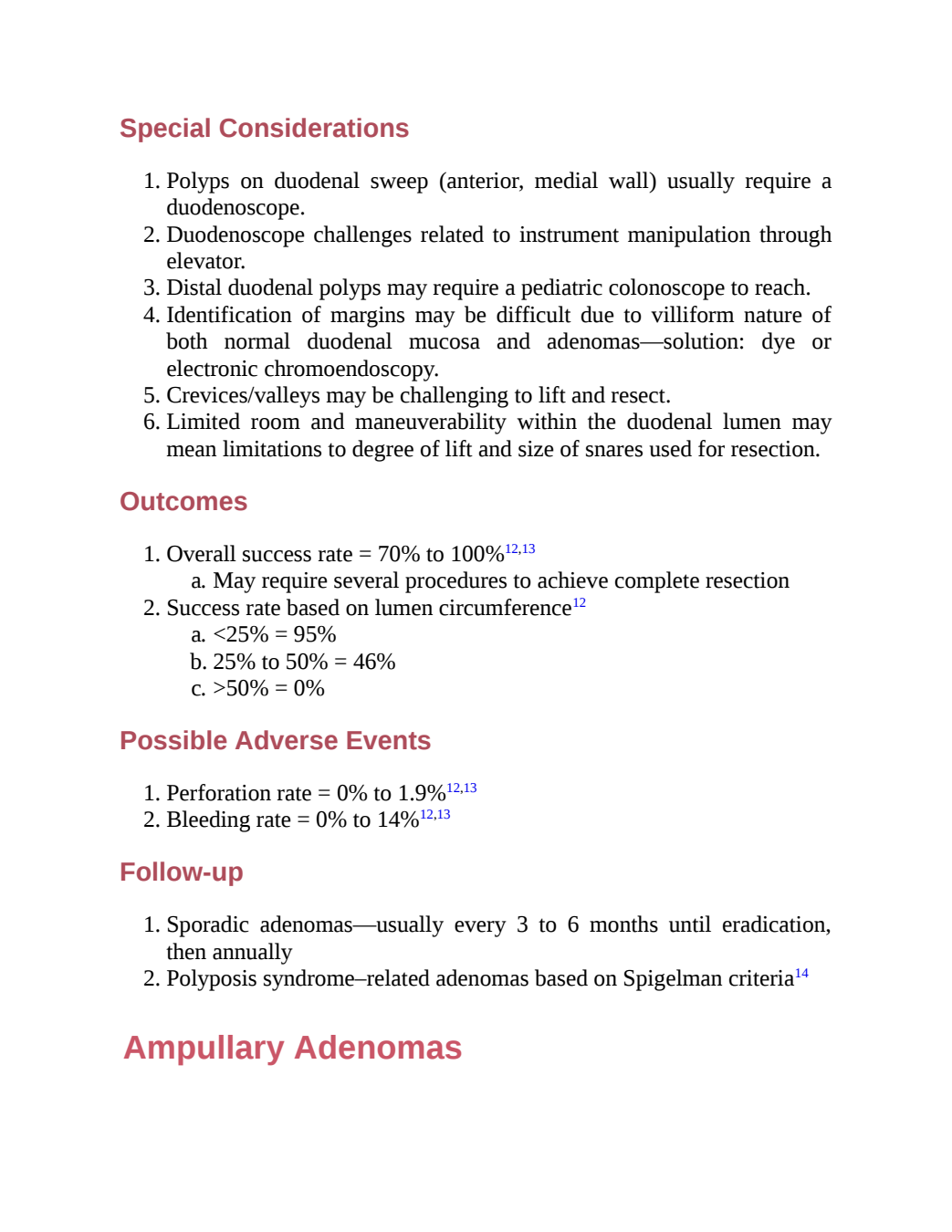 Special Considerations

1. Polyps on duodenal sweep (anterior, medial wall) usually require a duodenoscope.
2. Duodenoscope challenges related to instrument manipulation through elevator.
3. Distal duodenal polyps may require a pediatric colonoscope to reach.
4. Identification of margins may be difficult due to villiform nature of both normal duodenal mucosa and adenomas—solution: dye or electronic chromoendoscopy.
5. Crevices/valleys may be challenging to lift and resect.
6. Limited room and maneuverability within the duodenal lumen may mean limitations to degree of lift and size of snares used for resection.

Outcomes

1. Overall success rate = 70% to 100%$^{12,13}$
a. May require several procedures to achieve complete resection
2. Success rate based on lumen circumference$^{12}$
a. <25% = 95%
b. 25% to 50% = 46%
c. >50% = 0%

Possible Adverse Events

1. Perforation rate = 0% to 1.9%$^{12,13}$
2. Bleeding rate = 0% to 14%$^{12,13}$

Follow-up

1. Sporadic adenomas—usually every 3 to 6 months until eradication, then annually
2. Polyposis syndrome–related adenomas based on Spigelman criteria$^{14}$

Ampullary Adenomas